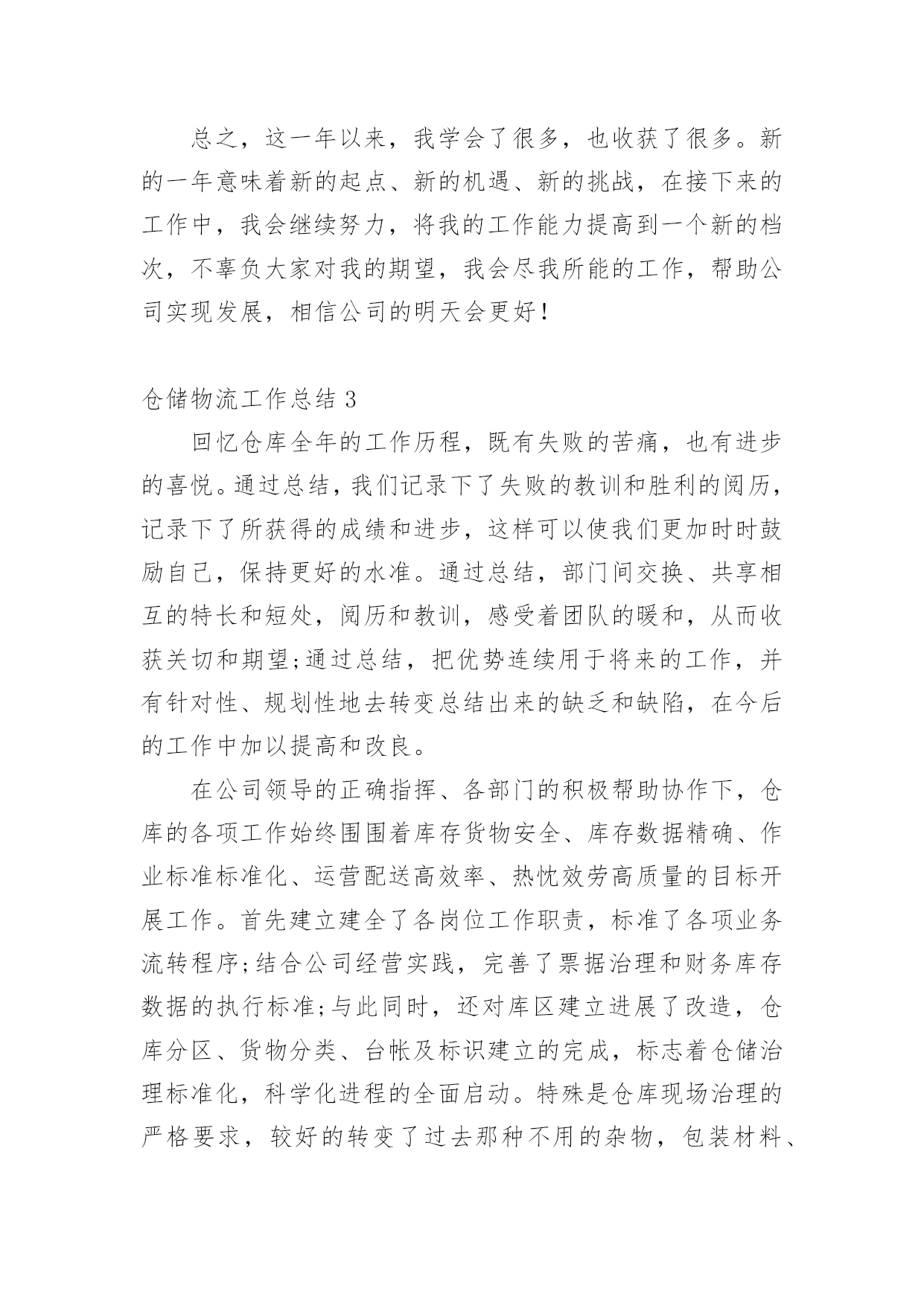 总之，这一年以来，我学会了很多，也收获了很多。新的一年意味着新的起点、新的机遇、新的挑战，在接下来的工作中，我会继续努力，将我的工作能力提高到一个新的档次，不辜负大家对我的期望，我会尽我所能的工作，帮助公司实现发展，相信公司的明天会更好！

仓储物流工作总结 3

回忆仓库全年的工作历程，既有失败的苦痛，也有进步的喜悦。通过总结，我们记录下了失败的教训和胜利的阅历，记录下了所获得的成绩和进步，这样可以使我们更加时时鼓励自己，保持更好的水准。通过总结，部门间交换、共享相互的特长和短处，阅历和教训，感受着团队的暖和，从而收获关切和期望;通过总结，把优势连续用于将来的工作，并有针对性、规划性地去转变总结出来的缺乏和缺陷，在今后的工作中加以提高和改良。

在公司领导的正确指挥、各部门的积极帮助协作下，仓库的各项工作始终围围着库存货物安全、库存数据精确、作业标准标准化、运营配送高效率、热忱效劳高质量的目标开展工作。首先建立建全了各岗位工作职责，标准了各项业务流转程序;结合公司经营实践，完善了票据治理和财务库存数据的执行标准;与此同时，还对库区建立进展了改造，仓库分区、货物分类、台帐及标识建立的完成，标志着仓储治理标准化，科学化进程的全面启动。特殊是仓库现场治理的严格要求，较好的转变了过去那种不用的杂物，包装材料、